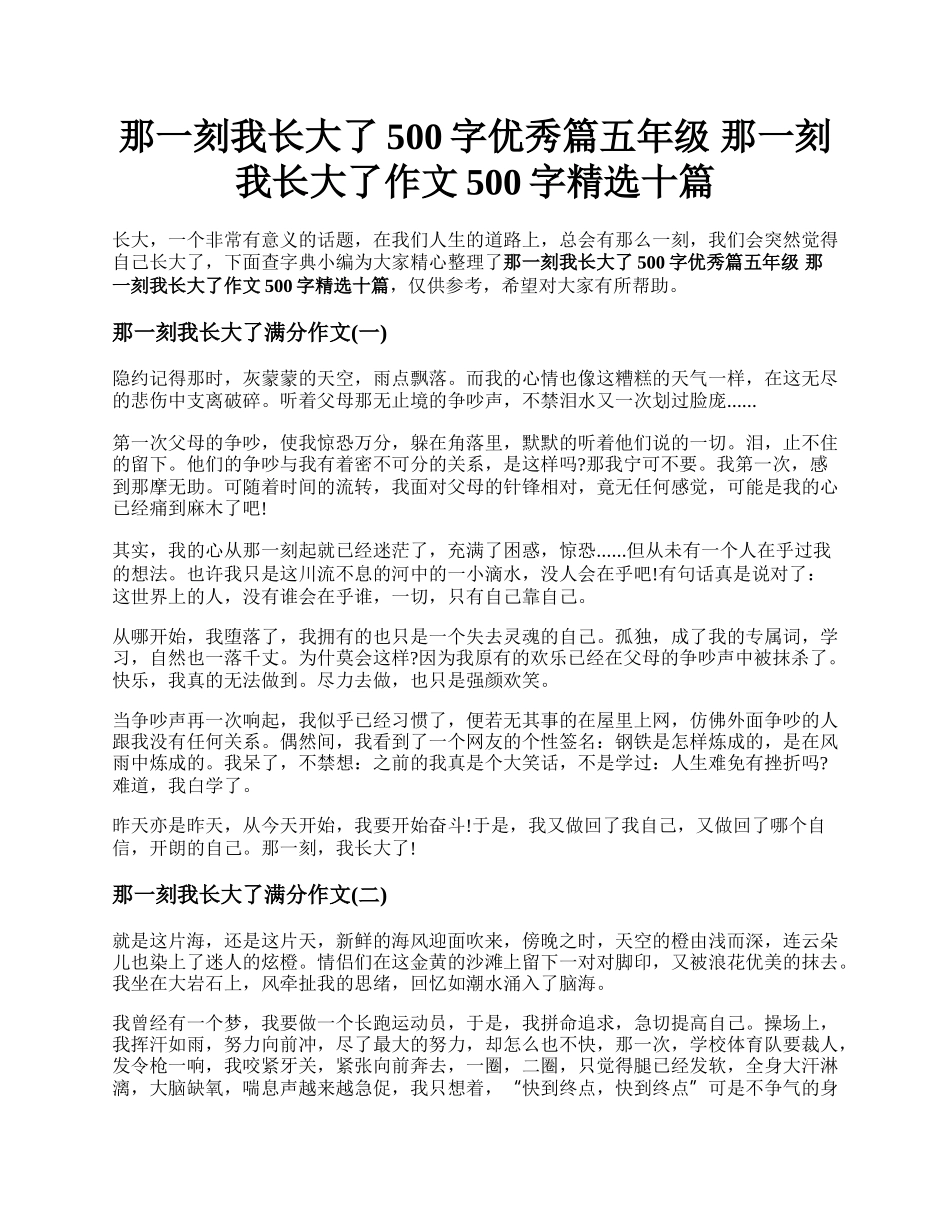 那一刻我长大了 500 字优秀篇五年级 那一刻我长大了作文 500 字精选十篇

长大，一个非常有意义的话题，在我们人生的道路上，总会有那么一刻，我们会突然觉得自己长大了，下面查字典小编为大家精心整理了那一刻我长大了 500 字优秀篇五年级 那一刻我长大了作文 500 字精选十篇，仅供参考，希望对大家有所帮助。

那一刻我长大了满分作文(一)

隐约记得那时，灰蒙蒙的天空，雨点飘落。而我的心情也像这糟糕的天气一样，在这无尽的悲伤中支离破碎。听着父母那无止境的争吵声，不禁泪水又一次划过脸庞......

第一次父母的争吵，使我惊恐万分，躲在角落里，默默的听着他们说的一切。泪，止不住的留下。他们的争吵与我有着密不可分的关系，是这样吗?那我宁可不要。我第一次，感到那摩无助。可随着时间的流转，我面对父母的针锋相对，竟无任何感觉，可能是我的心已经痛到麻木了吧!

其实，我的心从那一刻起就已经迷茫了，充满了困惑，惊恐......但从未有一个人在乎过我的想法。也许我只是这川流不息的河中的一小滴水，没人会在乎吧!有句话真是说对了：这世界上的人，没有谁会在乎谁，一切，只有自己靠自己。

从哪开始，我堕落了，我拥有的也只是一个失去灵魂的自己。孤独，成了我的专属词，学习，自然也一落千丈。为什莫会这样?因为我原有的欢乐已经在父母的争吵声中被抹杀了。快乐，我真的无法做到。尽力去做，也只是强颜欢笑。

当争吵声再一次响起，我似乎已经习惯了，便若无其事的在屋里上网，仿佛外面争吵的人跟我没有任何关系。偶然间，我看到了一个网友的个性签名：钢铁是怎样炼成的，是在风雨中炼成的。我呆了，不禁想：之前的我真是个大笑话，不是学过：人生难免有挫折吗?难道，我白学了。

昨天亦是昨天，从今天开始，我要开始奋斗!于是，我又做回了我自己，又做回了哪个自信，开朗的自己。那一刻，我长大了!

那一刻我长大了满分作文(二)

就是这片海，还是这片天，新鲜的海风迎面吹来，傍晚之时，天空的橙由浅而深，连云朵儿也染上了迷人的炫橙。情侣们在这金黄的沙滩上留下一对对脚印，又被浪花优美的抹去。我坐在大岩石上，风牵扯我的思绪，回忆如潮水涌入了脑海。

我曾经有一个梦，我要做一个长跑运动员，于是，我拼命追求，急切提高自己。操场上，我挥汗如雨，努力向前冲，尽了最大的努力，却怎么也不快，那一次，学校体育队要裁人，发令枪一响，我咬紧牙关，紧张向前奔去，一圈，二圈，只觉得腿已经发软，全身大汗淋漓，大脑缺氧，喘息声越来越急促，我只想着，“快到终点，快到终点”可是不争气的身